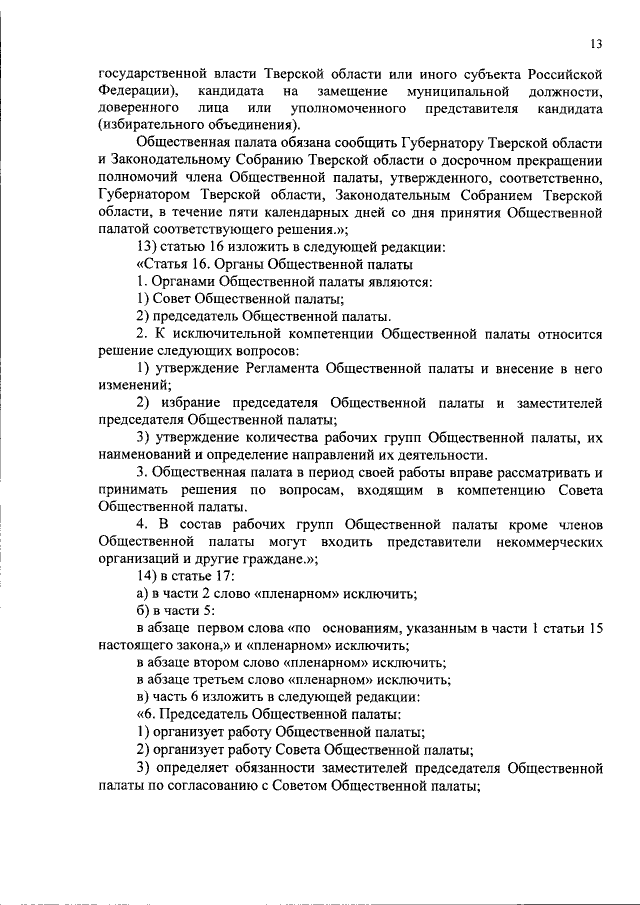 13

государственной власти Тверской области или иного субъекта Российской Федерации), кандидата на замещение муниципальной должности, доверенного лица или уполномоченного представителя кандидата (избирательного объединения).

Общественная палата обязана сообщить Губернатору Тверской области и Законодательному Собранию Тверской области о досрочном прекращении полномочий члена Общественной палаты, утвержденного, соответственно, Губернатором Тверской области, Законодательным Собранием Тверской области, в течение пяти календарных дней со дня принятия Общественной палатой соответствующего решения.»;

13) статью 16 изложить в следующей редакции:

«Статья 16. Органы Общественной палаты

1. Органами Общественной палаты являются:

1) Совет Общественной палаты;

2) председатель Общественной палаты.

2. К исключительной компетенции Общественной палаты относится решение следующих вопросов:

1) утверждение Регламента Общественной палаты и внесение в него изменений;

2) избрание председателя Общественной палаты и заместителей председателя Общественной палаты;

3) утверждение количества рабочих групп Общественной палаты, их наименований и определение направлений их деятельности.

3. Общественная палата в период своей работы вправе рассматривать и принимать решения по вопросам, входящим в компетенцию Совета Общественной палаты.

4. В состав рабочих групп Общественной палаты кроме членов Общественной палаты могут входить представители некоммерческих организаций и другие граждане.»;

14) в статье 17:

а) в части 2 слово «пленарном» исключить;

б) в части 5:

в абзаце первом слова «по основаниям, указанным в части 1 статьи 15 настоящего закона,» и «пленарном» исключить;

в абзаце втором слово «пленарном» исключить;

в абзаце третьем слово «пленарном» исключить;

в) часть 6 изложить в следующей редакции:

«6. Председатель Общественной палаты:

1) организует работу Общественной палаты;

2) организует работу Совета Общественной палаты;

3) определяет обязанности заместителей председателя Общественной палаты по согласованию с Советом Общественной палаты;